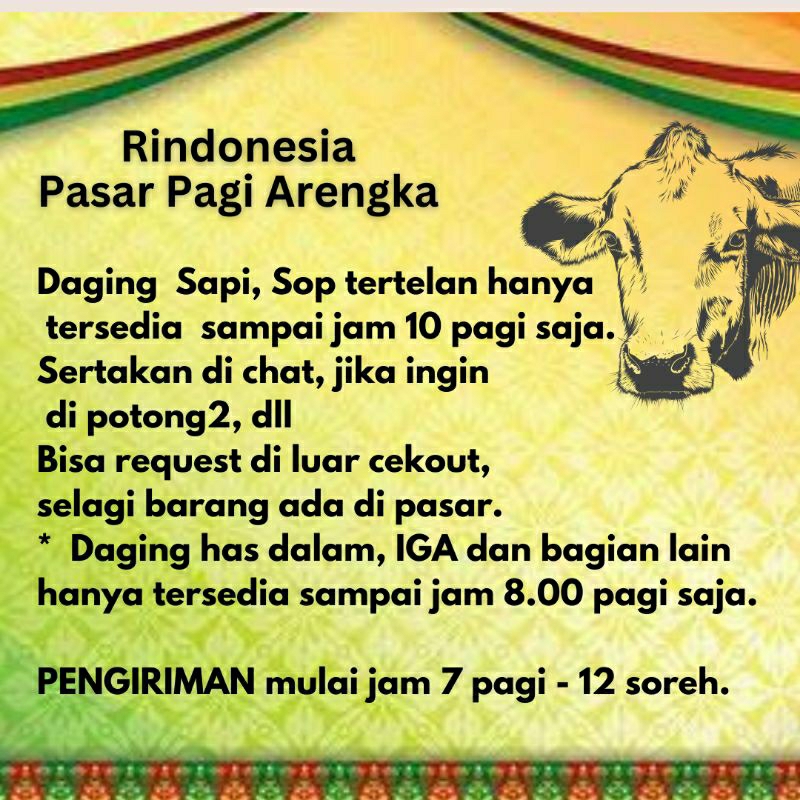 Rindonesia
Pasar Pagi Arengka

Daging Sapi, Sop tertelan hanya tersedia sampai jam 10 pagi saja.
Sertakan di chat, jika ingin di potong2, dll
Bisa request di luar cekout, selagi barang ada di pasar.
* Daging has dalam, IGA dan bagian lain hanya tersedia sampai jam 8.00 pagi saja.

PENGIRIMAN mulai jam 7 pagi - 12 soreh.